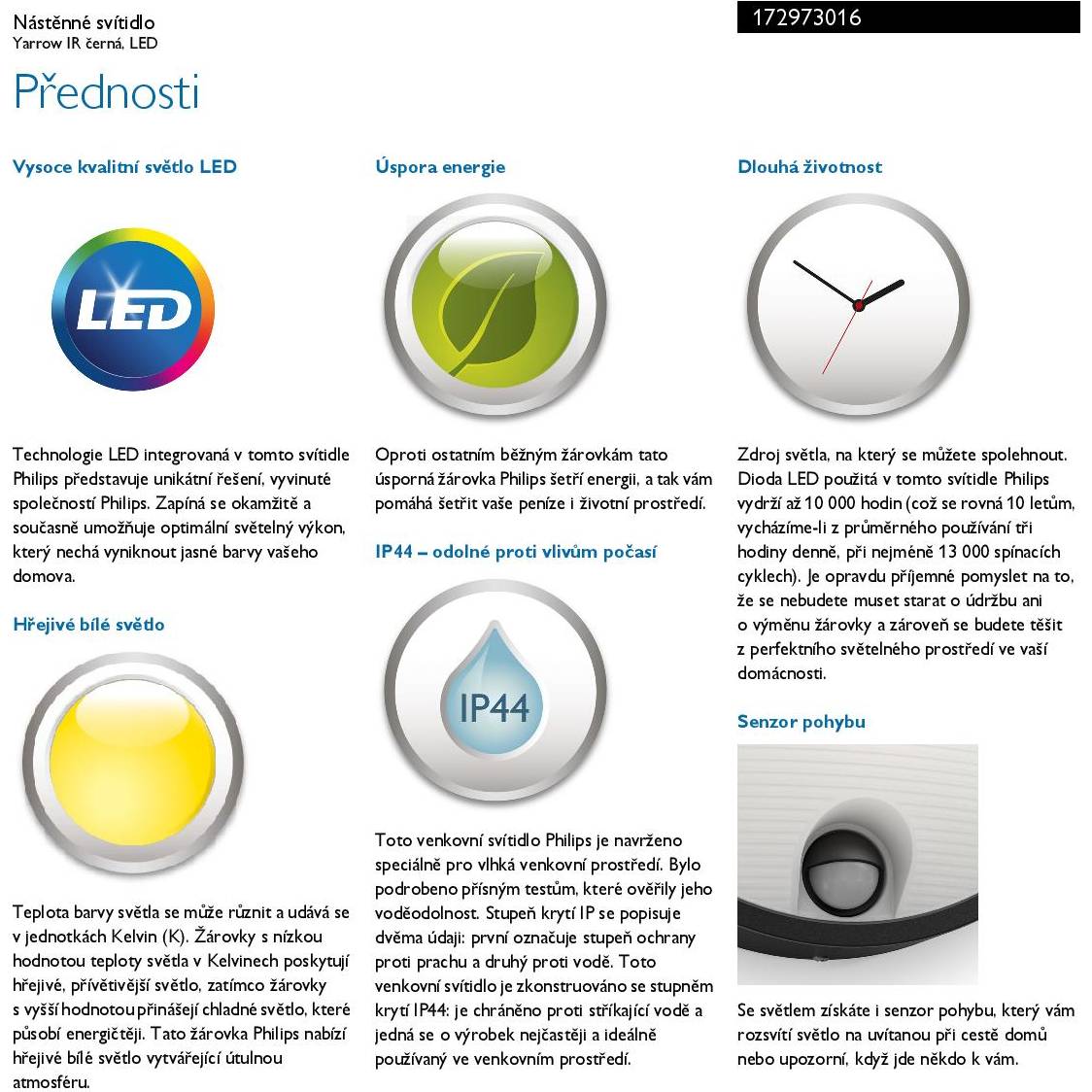 Nástěnné svítidlo
Yarrow IR černá, LED

172973016

Přednosti

Vysoce kvalitní světlo LED

LED

Technologie LED integrovaná v tomto svítidle Philips představuje unikátní řešení, vyvinuté společností Philips. Zapíná se okamžitě a současně umožňuje optimální světelný výkon, který nechá vyniknout jasné barvy vašeho domova.

Hřejivé bílé světlo

Teplota barvy světla se může různit a udává se v jednotkách Kelvin (K). Žárovky s nízkou hodnotou teploty světla v Kelvinech poskytují hřejivé, přívětivější světlo, zatímco žárovky s vyšší hodnotou přinášejí chladné světlo, které působí energičtěji. Tato žárovka Philips nabízí hřejivé bílé světlo vytvářející útulnou atmosféru.

Úspora energie

Oproti ostatním běžným žárovkám tato úsporná žárovka Philips šetří energii, a tak vám pomáhá šetřit vaše peníze i životní prostředí.

IP44 – odolné proti vlivům počasí

IP44

Toto venkovní svítidlo Philips je navrženo speciálně pro vlhká venkovní prostředí. Bylo podrobeno přísným testům, které ověřily jeho voděodolnost. Stupeň krytí IP se popisuje dvěma údaji: první označuje stupeň ochrany proti prachu a druhý proti vodě. Toto venkovní svítidlo je zkonstruováno se stupněm krytí IP44: je chráněno proti stříkající vodě a jedná se o výrobek nejčastěji a ideálně používaný ve venkovním prostředí.

Dlouhá životnost

Zdroj světla, na který se můžete spolehnout. Dioda LED použitá v tomto svítidle Philips vydrží až 10 000 hodin (což se rovná 10 letům, vycházíme-li z průměrného používání tři hodiny denně, při nejméně 13 000 spínacích cyklech). Je opravdu příjemné pomyslet na to, že se nebudete muset starat o údržbu ani o výměnu žárovky a zároveň se budete těšit z perfektního světelného prostředí ve vaší domácnosti.

Senzor pohybu

Se světlem získáte i senzor pohybu, který vám rozsvítí světlo na uvítanou při cestě domů nebo upozorní, když jde někdo k vám.